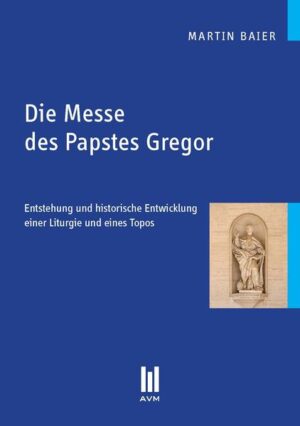 MARTIN BAIER

Die Messe des Papstes Gregor

Entstehung und historische Entwicklung einer Liturgie und eines Topos

AVM